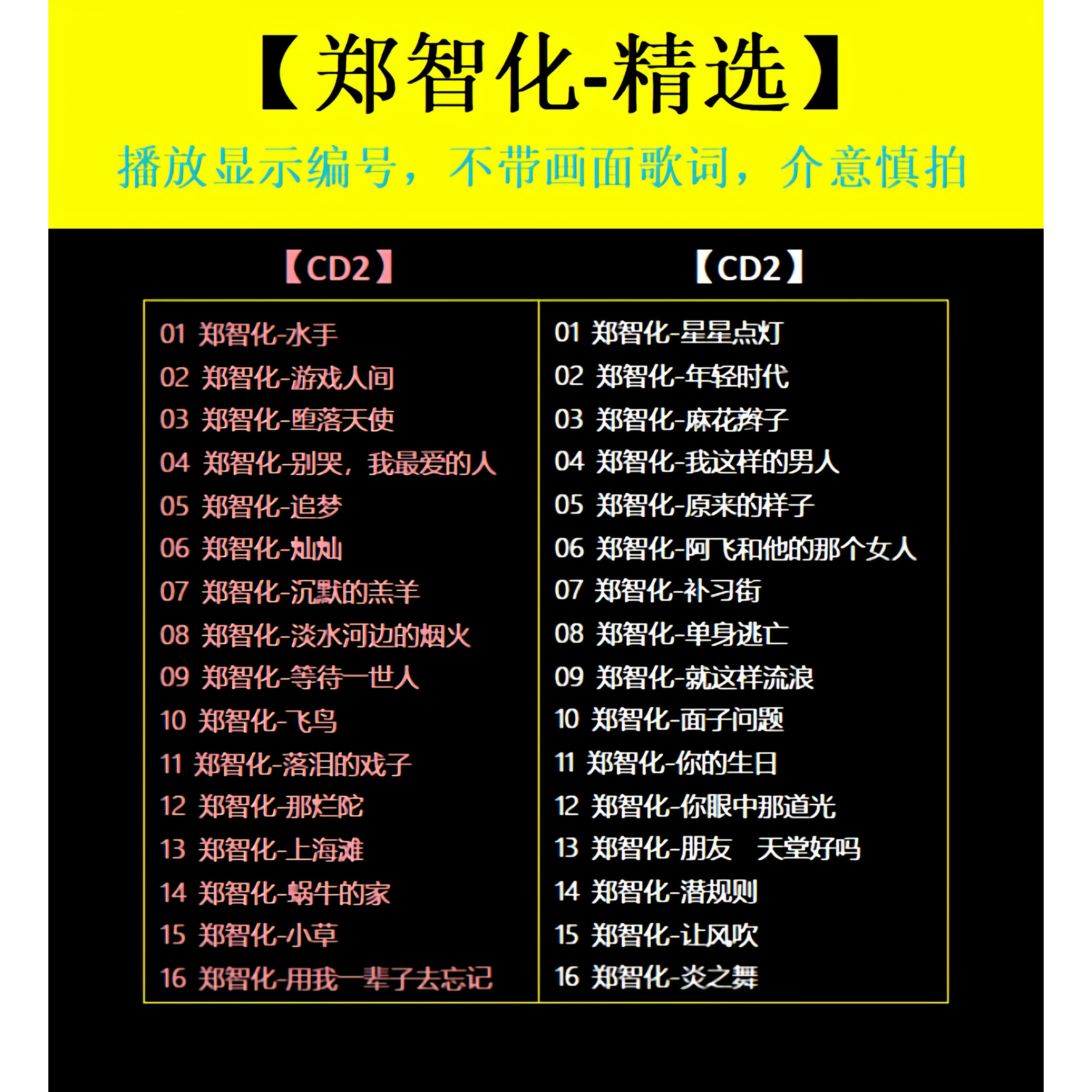 【郑智化-精选】

播放显示编号，不带画面歌词，介意慎拍

【CD2】

01 郑智化-水手
02 郑智化-游戏人间
03 郑智化-堕落天使
04 郑智化-别哭，我最爱的人
05 郑智化-追梦
06 郑智化-灿灿
07 郑智化-沉默的羔羊
08 郑智化-淡水河边的烟火
09 郑智化-等待一世人
10 郑智化-飞鸟
11 郑智化-落泪的戏子
12 郑智化-那烂陀
13 郑智化-上海滩
14 郑智化-蜗牛的家
15 郑智化-小草
16 郑智化-用我一辈子去忘记

【CD2】

01 郑智化-星星点灯
02 郑智化-年轻时代
03 郑智化-麻花辫子
04 郑智化-我这样的男人
05 郑智化-原来的样子
06 郑智化-阿飞和他的那个女人
07 郑智化-补习街
08 郑智化-单身逃亡
09 郑智化-就这样流浪
10 郑智化-面子问题
11 郑智化-你的生日
12 郑智化-你眼中那道光
13 郑智化-朋友 天堂好吗
14 郑智化-潜规则
15 郑智化-让风吹
16 郑智化-炎之舞